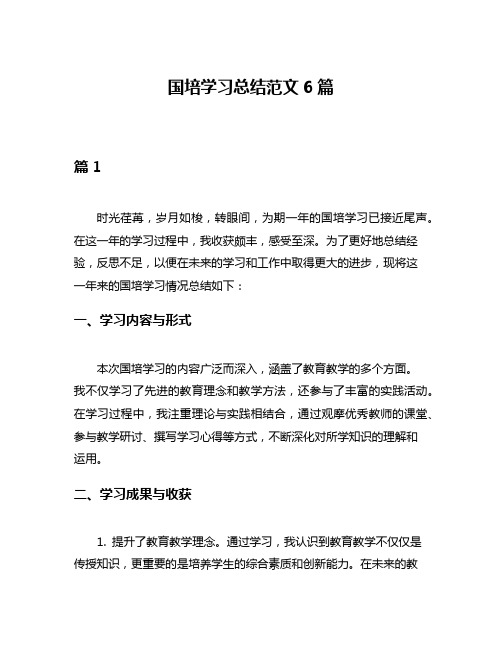 国培学习总结范文 6 篇

篇 1

时光荏苒，岁月如梭，转眼间，为期一年的国培学习已接近尾声。在这一年的学习过程中，我收获颇丰，感受至深。为了更好地总结经验，反思不足，以便在未来的学习和工作中取得更大的进步，现将这一年来的国培学习情况总结如下：

一、学习内容与形式

本次国培学习的内容广泛而深入，涵盖了教育教学的多个方面。我不仅学习了先进的教育理念和教学方法，还参与了丰富的实践活动。在学习过程中，我注重理论与实践相结合，通过观摩优秀教师的课堂、参与教学研讨、撰写学习心得等方式，不断深化对所学知识的理解和运用。

二、学习成果与收获

1. 提升了教育教学理念。通过学习，我认识到教育教学不仅仅是传授知识，更重要的是培养学生的综合素质和创新能力。在未来的教